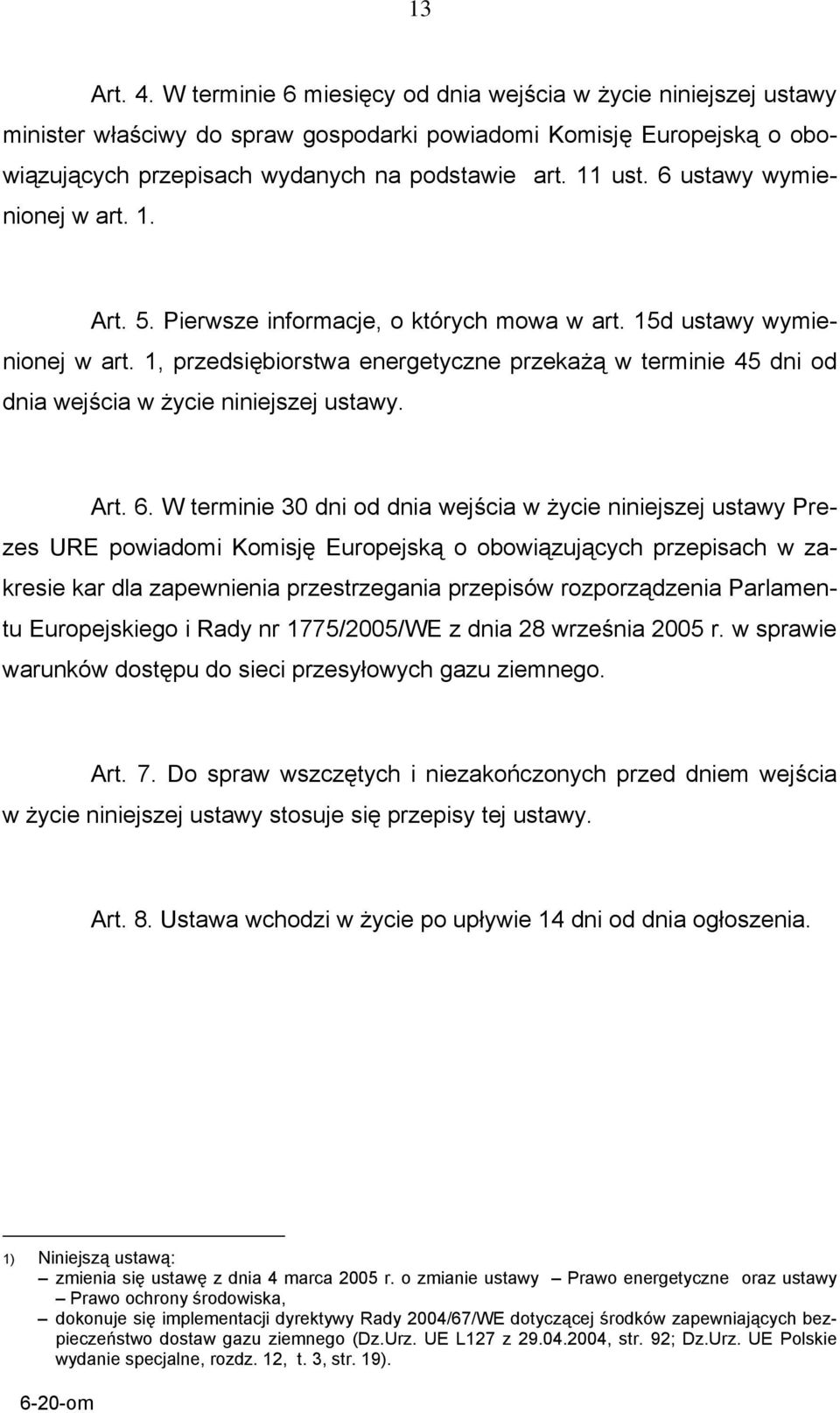 13

Art. 4. W terminie 6 miesięcy od dnia wejścia w życie niniejszej ustawy minister właściwy do spraw gospodarki powiadomi Komisję Europejską o obowiązujących przepisach wydanych na podstawie art. 11 ust. 6 ustawy wymienionej w art. 1.

Art. 5. Pierwsze informacje, o których mowa w art. 15d ustawy wymienionej w art. 1, przedsiębiorstwa energetyczne przekażą w terminie 45 dni od dnia wejścia w życie niniejszej ustawy.

Art. 6. W terminie 30 dni od dnia wejścia w życie niniejszej ustawy Prezes URE powiadomi Komisję Europejską o obowiązujących przepisach w zakresie kar dla zapewnienia przestrzegania przepisów rozporządzenia Parlamentu Europejskiego i Rady nr 1775/2005/WE z dnia 28 września 2005 r. w sprawie warunków dostępu do sieci przesyłowych gazu ziemnego.

Art. 7. Do spraw wszczętych i niezakończonych przed dniem wejścia w życie niniejszej ustawy stosuje się przepisy tej ustawy.

Art. 8. Ustawa wchodzi w życie po upływie 14 dni od dnia ogłoszenia.

1) Niniejszą ustawą:
– zmienia się ustawę z dnia 4 marca 2005 r. o zmianie ustawy – Prawo energetyczne oraz ustawy – Prawo ochrony środowiska,
– dokonuje się implementacji dyrektywy Rady 2004/67/WE dotyczącej środków zapewniających bezpieczeństwo dostaw gazu ziemnego (Dz.Urz. UE L127 z 29.04.2004, str. 92; Dz.Urz. UE Polskie wydanie specjalne, rozdz. 12, t. 3, str. 19).

6-20-om